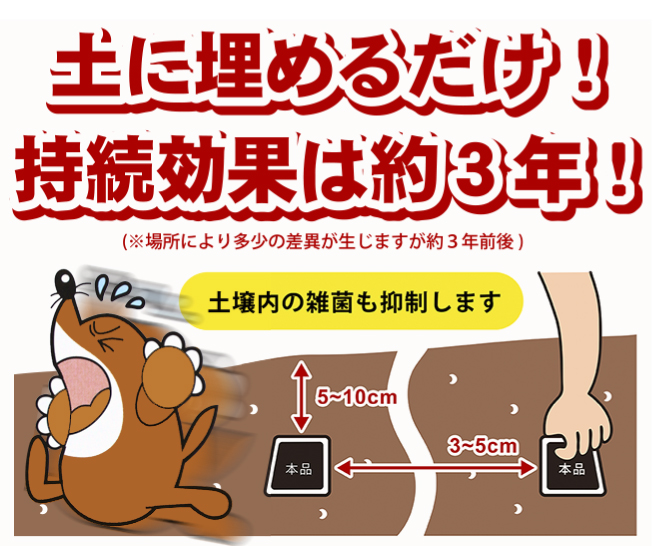 土に埋めるだけ！
持続効果は約３年！

(※場所により多少の差異が生じますが約３年前後)

土壌内の雑菌も抑制します

5~10cm

3~5cm

本品

本品